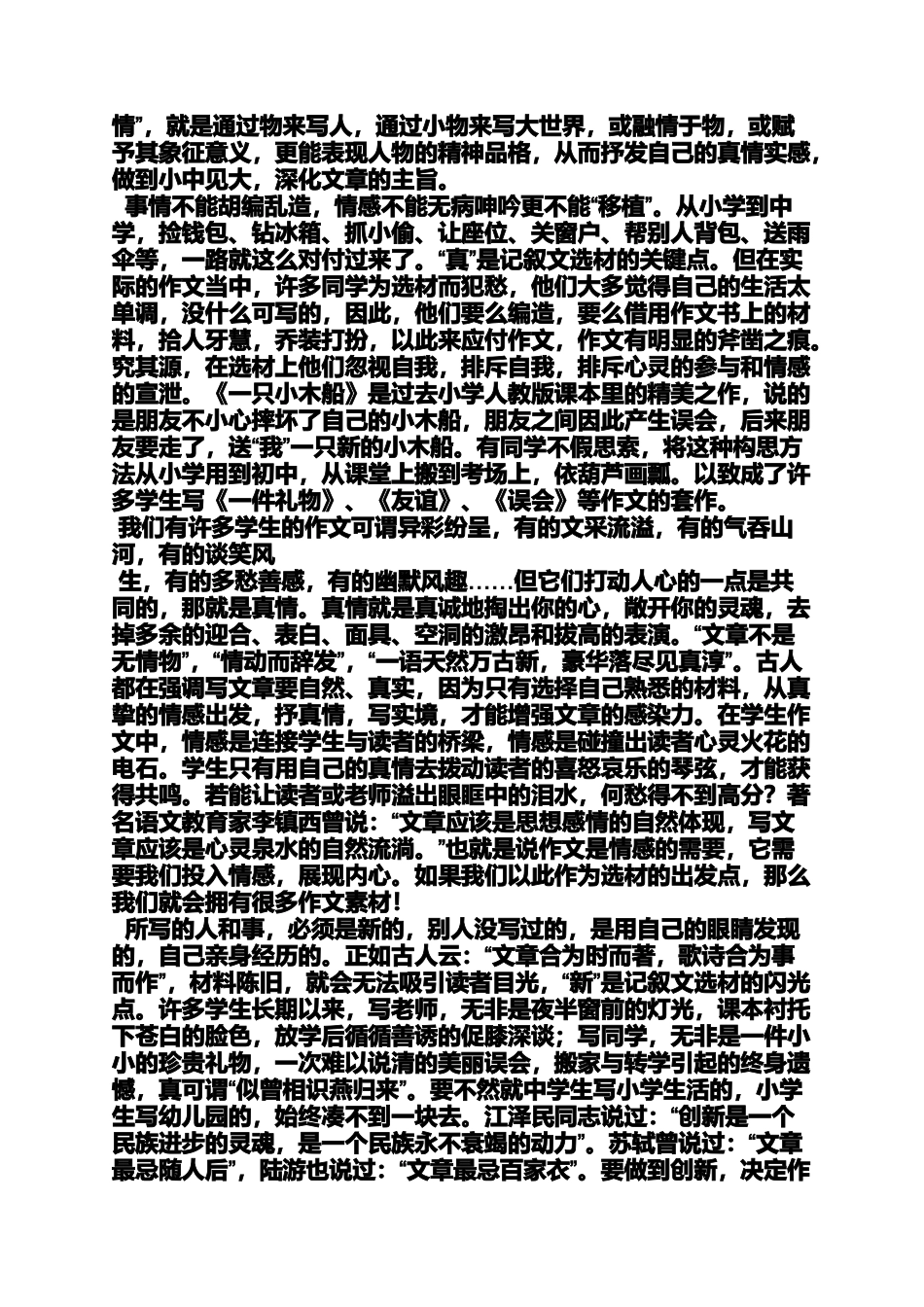 情”，就是通过物来写人，通过小物来写大世界，或融情于物，或赋予其象征意义，更能表现人物的精神品格，从而抒发自己的真情实感，做到小中见大，深化文章的主旨。

事情不能胡编乱造，情感不能无病呻吟更不能“移植”。从小学到中学，捡钱包、钻冰箱、抓小偷、让座位、关窗户、帮别人背包、送雨伞等，一路就这么对付过来了。“真”是记叙文选材的关键点。但在实际的作文当中，许多同学为选材而犯愁，他们大多觉得自己的生活太单调，没什么可写的，因此，他们要么编造，要么借用作文书上的材料，拾人牙慧，乔装打扮，以此来应付作文，作文有明显的斧凿之痕。究其源，在选材上他们忽视自我，排斥自我，排斥心灵的参与和情感的宣泄。《一只小木船》是过去小学人教版课本里的精美之作，说的是朋友不小心摔坏了自己的小木船，朋友之间因此产生误会，后来朋友要走了，送“我”一只新的小木船。有同学不假思索，将这种构思方法从小学用到初中，从课堂上搬到考场上，依葫芦画瓢。以致成了许多学生写《一件礼物》、《友谊》、《误会》等作文的套作。

我们有许多学生的作文可谓异彩纷呈，有的文采流溢，有的气吞山河，有的谈笑风

生，有的多愁善感，有的幽默风趣……但它们打动人心的一点是共同的，那就是真情。真情就是真诚地掏出你的心，敞开你的灵魂，去掉多余的迎合、表白、面具、空洞的激昂和拔高的表演。“文章不是无情物”，“情动而辞发”，“一语天然万古新，豪华落尽见真淳”。古人都在强调写文章要自然、真实，因为只有选择自己熟悉的材料，从真挚的情感出发，抒真情，写实境，才能增强文章的感染力。在学生作文中，情感是连接学生与读者的桥梁，情感是碰撞出读者心灵火花的电石。学生只有用自己的真情去拨动读者的喜怒哀乐的琴弦，才能获得共鸣。若能让读者或老师溢出眼眶中的泪水，何愁得不到高分？著名语文教育家李镇西曾说：“文章应该是思想感情的自然体现，写文章应该是心灵泉水的自然流淌。”也就是说作文是情感的需要，它需要我们投入情感，展现内心。如果我们以此作为选材的出发点，那么我们就会拥有很多作文素材！

所写的人和事，必须是新的，别人没写过的，是用自己的眼睛发现的，自己亲身经历的。正如古人云：“文章合为时而著，歌诗合为事而作”，材料陈旧，就会无法吸引读者目光，“新”是记叙文选材的闪光点。许多学生长期以来，写老师，无非是夜半窗前的灯光，课本衬托下苍白的脸色，放学后循循善诱的促膝深谈；写同学，无非是一件小小的珍贵礼物，一次难以说清的美丽误会，搬家与转学引起的终身遗憾，真可谓“似曾相识燕归来”。要不然就中学生写小学生活的，小学生写幼儿园的，始终凑不到一块去。江泽民同志说过：“创新是一个民族进步的灵魂，是一个民族永不衰竭的动力”。苏轼曾说过：“文章最忌随人后”，陆游也说过：“文章最忌百家衣”。要做到创新，决定作